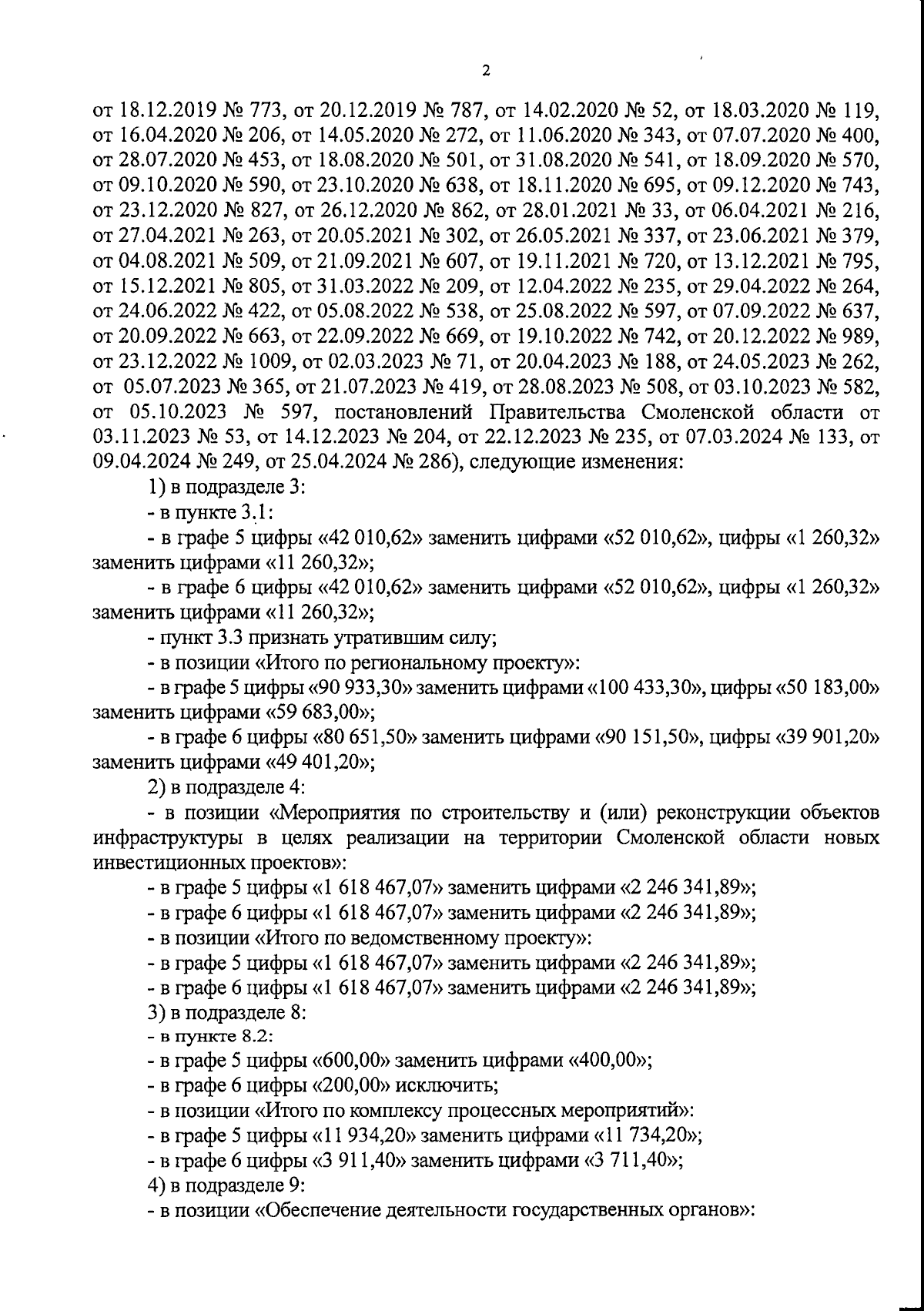 2

от 18.12.2019 № 773, от 20.12.2019 № 787, от 14.02.2020 № 52, от 18.03.2020 № 119, от 16.04.2020 № 206, от 14.05.2020 № 272, от 11.06.2020 № 343, от 07.07.2020 № 400, от 28.07.2020 № 453, от 18.08.2020 № 501, от 31.08.2020 № 541, от 18.09.2020 № 570, от 09.10.2020 № 590, от 23.10.2020 № 638, от 18.11.2020 № 695, от 09.12.2020 № 743, от 23.12.2020 № 827, от 26.12.2020 № 862, от 28.01.2021 № 33, от 06.04.2021 № 216, от 27.04.2021 № 263, от 20.05.2021 № 302, от 26.05.2021 № 337, от 23.06.2021 № 379, от 04.08.2021 № 509, от 21.09.2021 № 607, от 19.11.2021 № 720, от 13.12.2021 № 795, от 15.12.2021 № 805, от 31.03.2022 № 209, от 12.04.2022 № 235, от 29.04.2022 № 264, от 24.06.2022 № 422, от 05.08.2022 № 538, от 25.08.2022 № 597, от 07.09.2022 № 637, от 20.09.2022 № 663, от 22.09.2022 № 669, от 19.10.2022 № 742, от 20.12.2022 № 989, от 23.12.2022 № 1009, от 02.03.2023 № 71, от 20.04.2023 № 188, от 24.05.2023 № 262, от 05.07.2023 № 365, от 21.07.2023 № 419, от 28.08.2023 № 508, от 03.10.2023 № 582, от 05.10.2023 № 597, постановлений Правительства Смоленской области от 03.11.2023 № 53, от 14.12.2023 № 204, от 22.12.2023 № 235, от 07.03.2024 № 133, от 09.04.2024 № 249, от 25.04.2024 № 286), следующие изменения:

1) в подразделе 3:

- в пункте 3.1:

- в графе 5 цифры «42 010,62» заменить цифрами «52 010,62», цифры «1 260,32» заменить цифрами «11 260,32»;

- в графе 6 цифры «42 010,62» заменить цифрами «52 010,62», цифры «1 260,32» заменить цифрами «11 260,32»;

- пункт 3.3 признать утратившим силу;

- в позиции «Итого по региональному проекту»:

- в графе 5 цифры «90 933,30» заменить цифрами «100 433,30», цифры «50 183,00» заменить цифрами «59 683,00»;

- в графе 6 цифры «80 651,50» заменить цифрами «90 151,50», цифры «39 901,20» заменить цифрами «49 401,20»;

2) в подразделе 4:

- в позиции «Мероприятия по строительству и (или) реконструкции объектов инфраструктуры в целях реализации на территории Смоленской области новых инвестиционных проектов»:

- в графе 5 цифры «1 618 467,07» заменить цифрами «2 246 341,89»;

- в графе 6 цифры «1 618 467,07» заменить цифрами «2 246 341,89»;

- в позиции «Итого по ведомственному проекту»:

- в графе 5 цифры «1 618 467,07» заменить цифрами «2 246 341,89»;

- в графе 6 цифры «1 618 467,07» заменить цифрами «2 246 341,89»;

3) в подразделе 8:

- в пункте 8.2:

- в графе 5 цифры «600,00» заменить цифрами «400,00»;

- в графе 6 цифры «200,00» исключить;

- в позиции «Итого по комплексу процессных мероприятий»:

- в графе 5 цифры «11 934,20» заменить цифрами «11 734,20»;

- в графе 6 цифры «3 911,40» заменить цифрами «3 711,40»;

4) в подразделе 9:

- в позиции «Обеспечение деятельности государственных органов»: